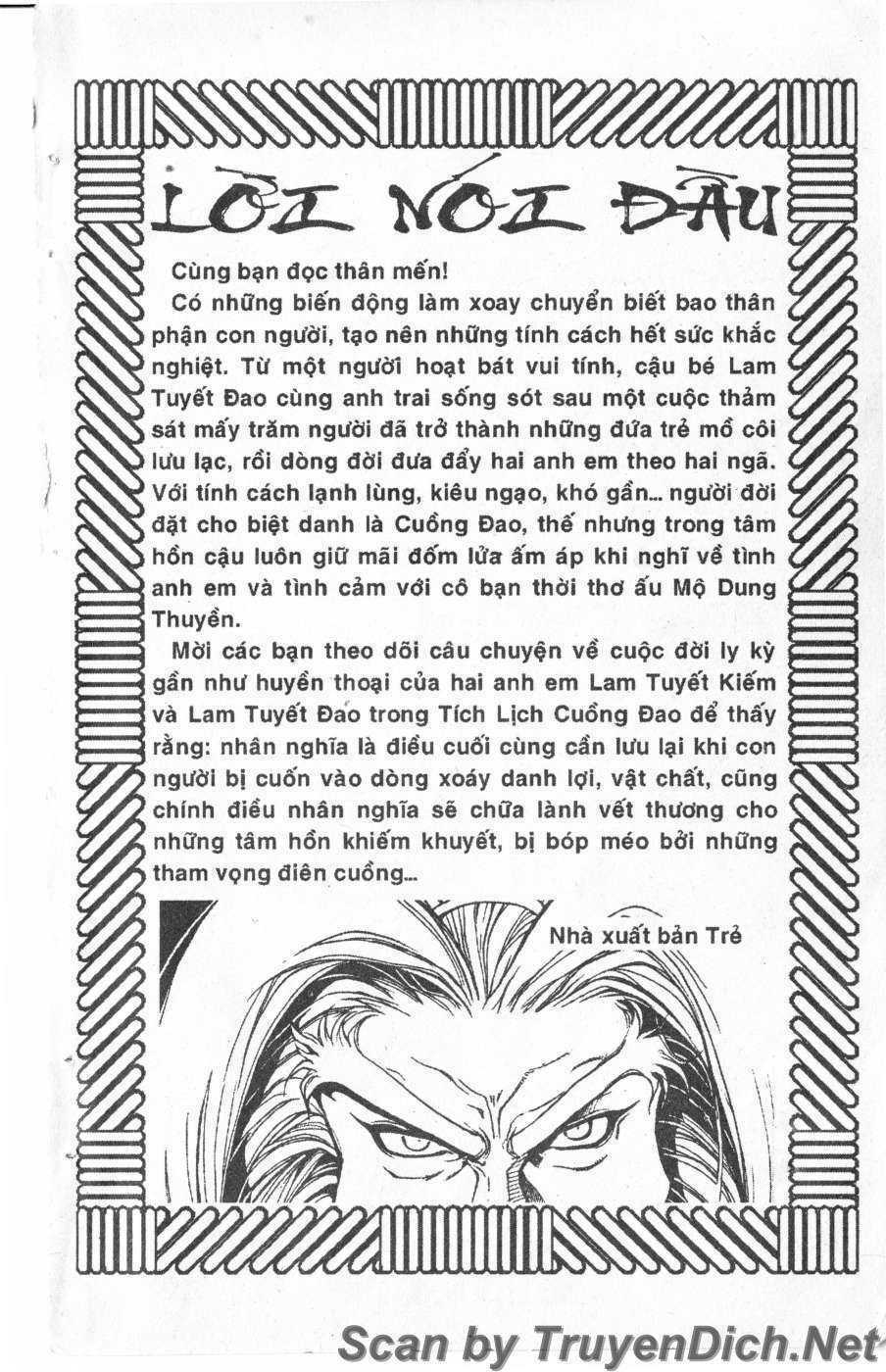 LỜI NÓI ĐẦU

Cùng bạn đọc thân mến!

Có những biến động làm xoay chuyển biết bao thân phận con người, tạo nên những tính cách hết sức khắc nghiệt. Từ một người hoạt bát vui tính, cậu bé Lam Tuyết Đao cùng anh trai sống sót sau một cuộc thảm sát mấy trăm người đã trở thành những đứa trẻ mồ côi lưu lạc, rồi dòng đời đưa đẩy hai anh em theo hai ngã. Với tính cách lạnh lùng, kiêu ngạo, khó gần... người đời đặt cho biệt danh là Cuồng Đao, thế nhưng trong tâm hồn cậu luôn giữ mãi đốm lửa ấm áp khi nghĩ về tình anh em và tình cảm với cô bạn thời thơ ấu Mộ Dung Thuyền.

Mời các bạn theo dõi câu chuyện về cuộc đời ly kỳ gần như huyền thoại của hai anh em Lam Tuyết Kiếm và Lam Tuyết Đao trong Tích Lịch Cuồng Đao để thấy rằng: nhân nghĩa là điều cuối cùng cần lưu lại khi con người bị cuốn vào dòng xoáy danh lợi, vật chất, cũng chính điều nhân nghĩa sẽ chữa lành vết thương cho những tâm hồn khiếm khuyết, bị bóp méo bởi những tham vọng điên cuồng...

Nhà xuất bản Trẻ

Scan by TruyenDich.Net